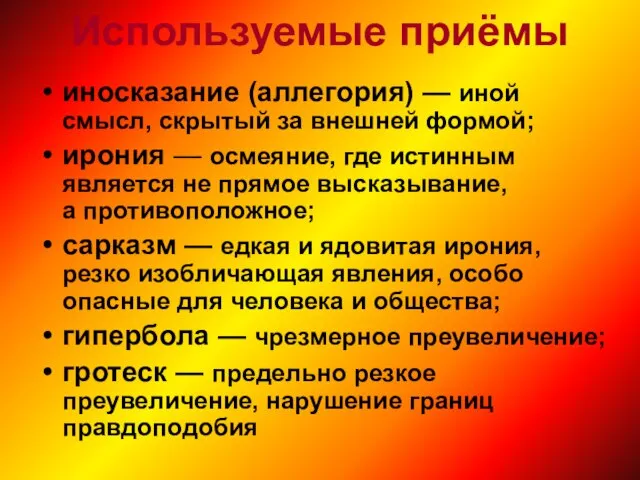 Используемые приёмы

• иносказание (аллегория) — иной смысл, скрытый за внешней формой;
• ирония — осмеяние, где истинным является не прямое высказывание, а противоположное;
• сарказм — едкая и ядовитая ирония, резко изобличающая явления, особо опасные для человека и общества;
• гипербола — чрезмерное преувеличение;
• гротеск — предельно резкое преувеличение, нарушение границ правдоподобия